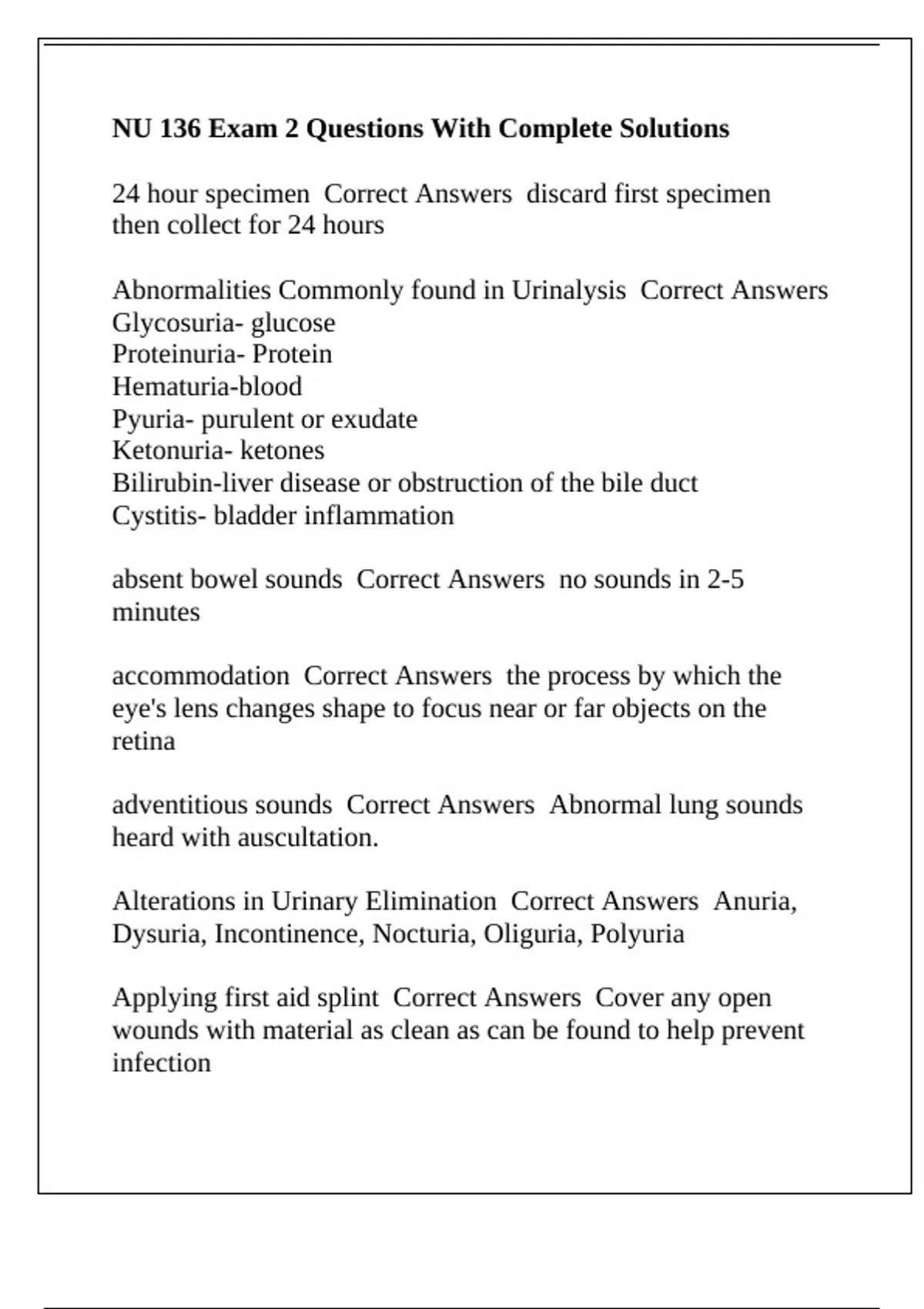 NU 136 Exam 2 Questions With Complete Solutions

24 hour specimen  Correct Answers  discard first specimen then collect for 24 hours

Abnormalities Commonly found in Urinalysis  Correct Answers
Glycosuria- glucose
Proteinuria- Protein
Hematuria-blood
Pyuria- purulent or exudate
Ketonuria- ketones
Bilirubin-liver disease or obstruction of the bile duct
Cystitis- bladder inflammation

absent bowel sounds  Correct Answers  no sounds in 2-5 minutes

accommodation  Correct Answers  the process by which the eye's lens changes shape to focus near or far objects on the retina

adventitious sounds  Correct Answers  Abnormal lung sounds heard with auscultation.

Alterations in Urinary Elimination  Correct Answers  Anuria, Dysuria, Incontinence, Nocturia, Oliguria, Polyuria

Applying first aid splint  Correct Answers  Cover any open wounds with material as clean as can be found to help prevent infection